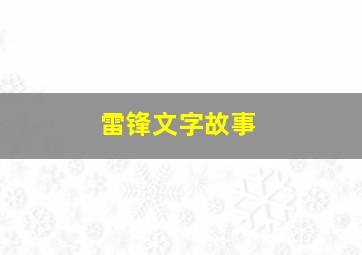 雷锋文字故事